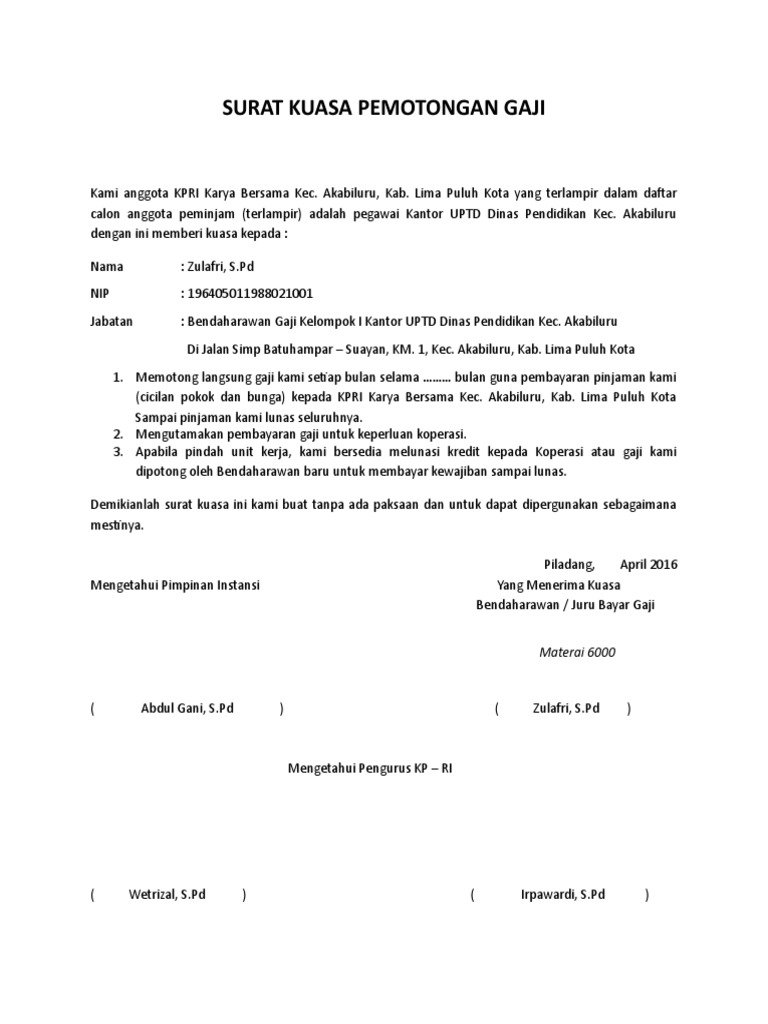 SURAT KUASA PEMOTONGAN GAJI

Kami anggota KPRI Karya Bersama Kec. Akabiluru, Kab. Lima Puluh Kota yang terlampir dalam daftar calon anggota peminjam (terlampir) adalah pegawai Kantor UPTD Dinas Pendidikan Kec. Akabiluru dengan ini memberi kuasa kepada :

Nama : Zulafri, S.Pd

NIP : 196405011988021001

Jabatan : Bendaharawan Gaji Kelompok I Kantor UPTD Dinas Pendidikan Kec. Akabiluru

Di Jalan Simp Batuhampar – Suayan, KM. 1, Kec. Akabiluru, Kab. Lima Puluh Kota

1. Memotong langsung gaji kami setiap bulan selama ……… bulan guna pembayaran pinjaman kami (cicilan pokok dan bunga) kepada KPRI Karya Bersama Kec. Akabiluru, Kab. Lima Puluh Kota Sampai pinjaman kami lunas seluruhnya.
2. Mengutamakan pembayaran gaji untuk keperluan koperasi.
3. Apabila pindah unit kerja, kami bersedia melunasi kredit kepada Koperasi atau gaji kami dipotong oleh Bendaharawan baru untuk membayar kewajiban sampai lunas.

Demikianlah surat kuasa ini kami buat tanpa ada paksaan dan untuk dapat dipergunakan sebagaimana mestinya.

Piladang, April 2016

Mengetahui Pimpinan Instansi

Yang Menerima Kuasa
Bendaharawan / Juru Bayar Gaji

Materai 6000

( Abdul Gani, S.Pd )

( Zulafri, S.Pd )

Mengetahui Pengurus KP – RI

( Wetrizal, S.Pd )

( Irpawardi, S.Pd )